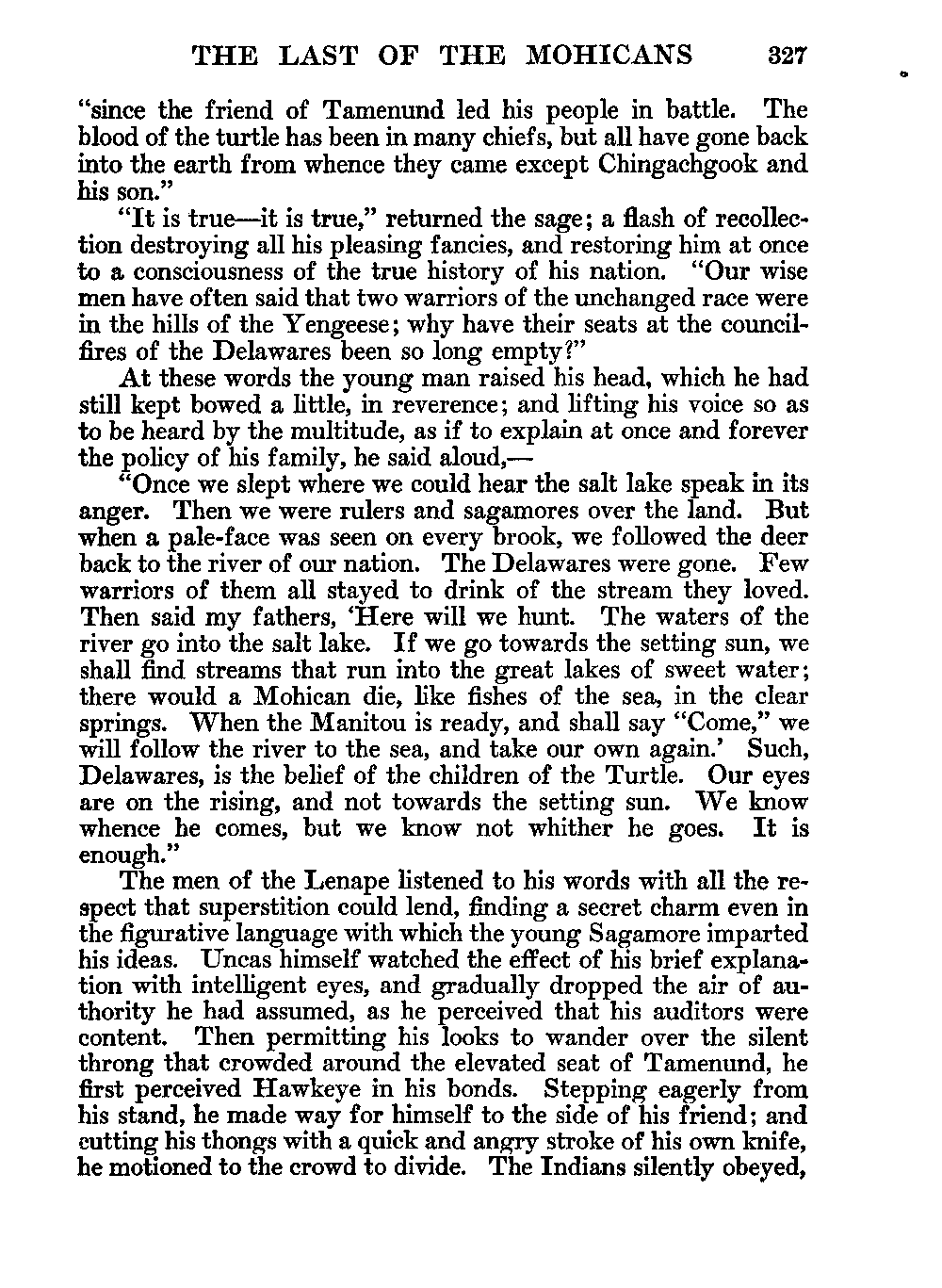 THE LAST OF THE MOHICANS 327

"since the friend of Tamenund led his people in battle. The blood of the turtle has been in many chiefs, but all have gone back into the earth from whence they came except Chingachgook and his son."

"It is true—it is true," returned the sage; a flash of recollection destroying all his pleasing fancies, and restoring him at once to a consciousness of the true history of his nation. "Our wise men have often said that two warriors of the unchanged race were in the hills of the Yengeese; why have their seats at the council-fires of the Delawares been so long empty?"

At these words the young man raised his head, which he had still kept bowed a little, in reverence; and lifting his voice so as to be heard by the multitude, as if to explain at once and forever the policy of his family, he said aloud,—

"Once we slept where we could hear the salt lake speak in its anger. Then we were rulers and sagamores over the land. But when a pale-face was seen on every brook, we followed the deer back to the river of our nation. The Delawares were gone. Few warriors of them all stayed to drink of the stream they loved. Then said my fathers, 'Here will we hunt. The waters of the river go into the salt lake. If we go towards the setting sun, we shall find streams that run into the great lakes of sweet water; there would a Mohican die, like fishes of the sea, in the clear springs. When the Manitou is ready, and shall say "Come," we will follow the river to the sea, and take our own again.' Such, Delawares, is the belief of the children of the Turtle. Our eyes are on the rising, and not towards the setting sun. We know whence he comes, but we know not whither he goes. It is enough."

The men of the Lenape listened to his words with all the respect that superstition could lend, finding a secret charm even in the figurative language with which the young Sagamore imparted his ideas. Uncas himself watched the effect of his brief explanation with intelligent eyes, and gradually dropped the air of authority he had assumed, as he perceived that his auditors were content. Then permitting his looks to wander over the silent throng that crowded around the elevated seat of Tamenund, he first perceived Hawkeye in his bonds. Stepping eagerly from his stand, he made way for himself to the side of his friend; and cutting his thongs with a quick and angry stroke of his own knife, he motioned to the crowd to divide. The Indians silently obeyed,